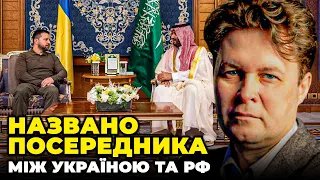 НАЗВАНО
ПОСЕРЕДНИКА
МІЖ УКРАЇНОЮ ТА РФ